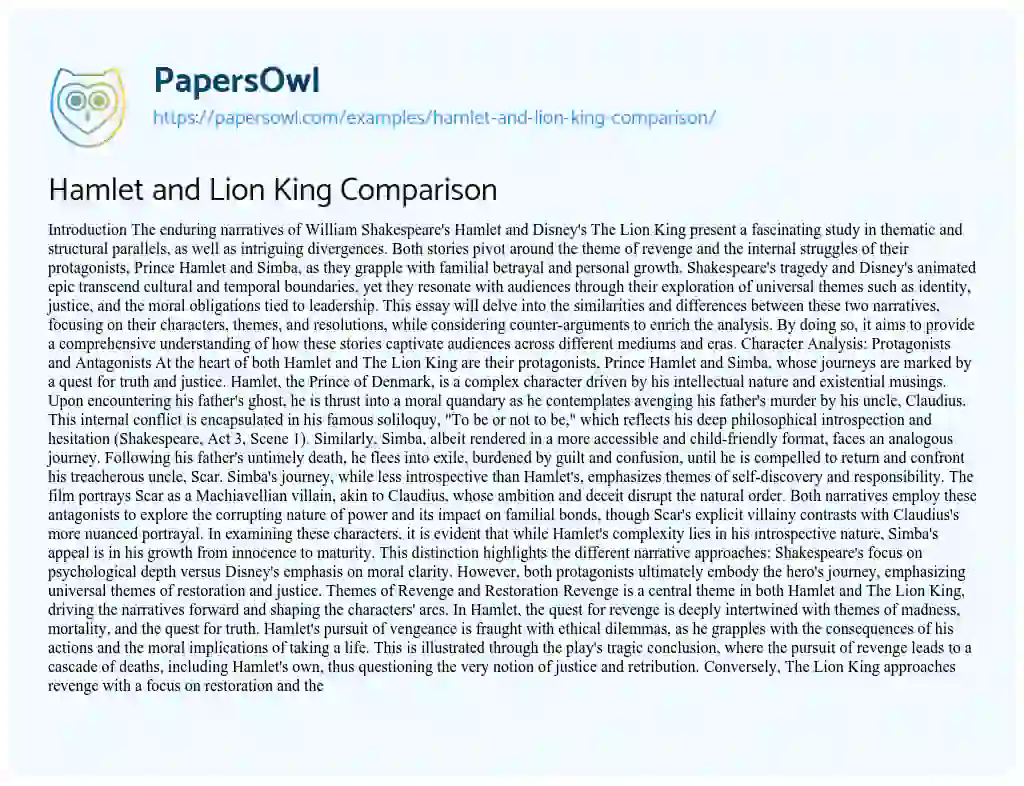 PapersOwl
https://papersowl.com/examples/hamlet-and-lion-king-comparison/

Hamlet and Lion King Comparison

Introduction The enduring narratives of William Shakespeare's Hamlet and Disney's The Lion King present a fascinating study in thematic and structural parallels, as well as intriguing divergences. Both stories pivot around the theme of revenge and the internal struggles of their protagonists, Prince Hamlet and Simba, as they grapple with familial betrayal and personal growth. Shakespeare's tragedy and Disney's animated epic transcend cultural and temporal boundaries, yet they resonate with audiences through their exploration of universal themes such as identity, justice, and the moral obligations tied to leadership. This essay will delve into the similarities and differences between these two narratives, focusing on their characters, themes, and resolutions, while considering counter-arguments to enrich the analysis. By doing so, it aims to provide a comprehensive understanding of how these stories captivate audiences across different mediums and eras. Character Analysis: Protagonists and Antagonists At the heart of both Hamlet and The Lion King are their protagonists, Prince Hamlet and Simba, whose journeys are marked by a quest for truth and justice. Hamlet, the Prince of Denmark, is a complex character driven by his intellectual nature and existential musings. Upon encountering his father's ghost, he is thrust into a moral quandary as he contemplates avenging his father's murder by his uncle, Claudius. This internal conflict is encapsulated in his famous soliloquy, "To be or not to be," which reflects his deep philosophical introspection and hesitation (Shakespeare, Act 3, Scene 1). Similarly, Simba, albeit rendered in a more accessible and child-friendly format, faces an analogous journey. Following his father's untimely death, he flees into exile, burdened by guilt and confusion, until he is compelled to return and confront his treacherous uncle, Scar. Simba's journey, while less introspective than Hamlet's, emphasizes themes of self-discovery and responsibility. The film portrays Scar as a Machiavellian villain, akin to Claudius, whose ambition and deceit disrupt the natural order. Both narratives employ these antagonists to explore the corrupting nature of power and its impact on familial bonds, though Scar's explicit villainy contrasts with Claudius's more nuanced portrayal. In examining these characters, it is evident that while Hamlet's complexity lies in his introspective nature, Simba's appeal is in his growth from innocence to maturity. This distinction highlights the different narrative approaches: Shakespeare's focus on psychological depth versus Disney's emphasis on moral clarity. However, both protagonists ultimately embody the hero's journey, emphasizing universal themes of restoration and justice. Themes of Revenge and Restoration Revenge is a central theme in both Hamlet and The Lion King, driving the narratives forward and shaping the characters' arcs. In Hamlet, the quest for revenge is deeply intertwined with themes of madness, mortality, and the quest for truth. Hamlet's pursuit of vengeance is fraught with ethical dilemmas, as he grapples with the consequences of his actions and the moral implications of taking a life. This is illustrated through the play's tragic conclusion, where the pursuit of revenge leads to a cascade of deaths, including Hamlet's own, thus questioning the very notion of justice and retribution. Conversely, The Lion King approaches revenge with a focus on restoration and the